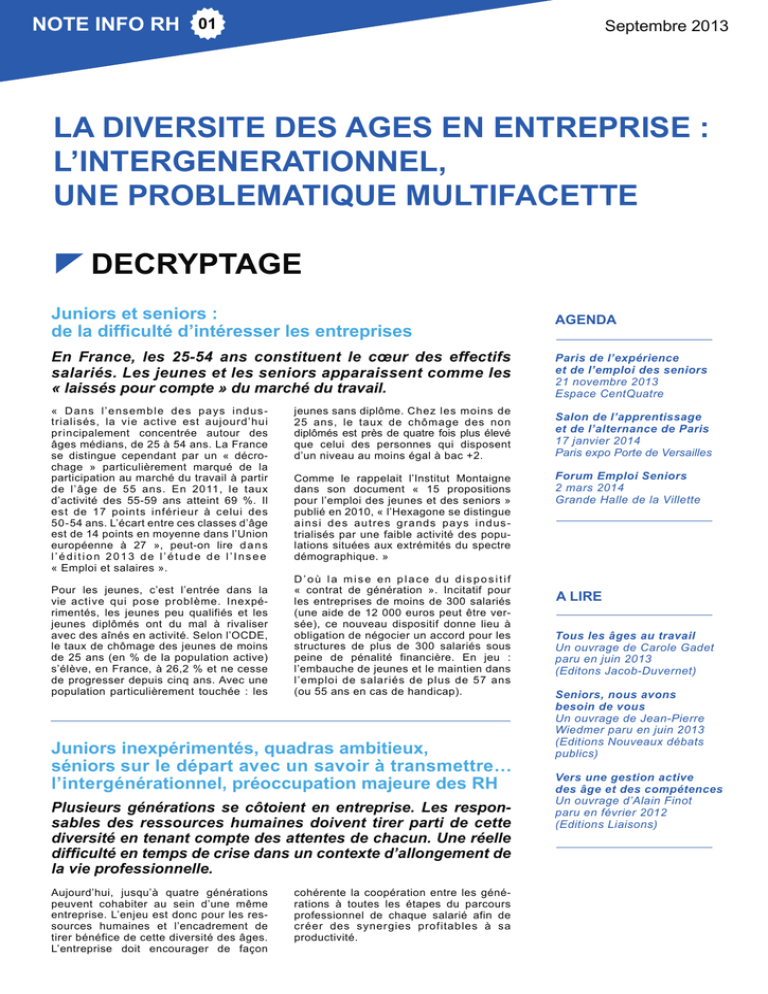 NOTE INFO RH 01

Septembre 2013

LA DIVERSITE DES AGES EN ENTREPRISE : L'INTERGENERATIONNEL, UNE PROBLEMATIQUE MULTIFACETTE

DECRYPTAGE

Juniors et seniors : de la difficulté d'intéresser les entreprises

En France, les 25-54 ans constituent le cœur des effectifs salariés. Les jeunes et les seniors apparaissent comme les « laissés pour compte » du marché du travail.

« Dans l'ensemble des pays industrialisés, la vie active est aujourd'hui principalement concentrée autour des âges médians, de 25 à 54 ans. La France se distingue cependant par un « décrochage » particulièrement marqué de la participation au marché du travail à partir de l'âge de 55 ans. En 2011, le taux d'activité des 55-59 ans atteint 69 %. Il est de 17 points inférieur à celui des 50-54 ans. L'écart entre ces classes d'âge est de 14 points en moyenne dans l'Union européenne à 27 », peut-on lire dans l'édition 2013 de l'étude de l'Insee « Emploi et salaires ».

Pour les jeunes, c'est l'entrée dans la vie active qui pose problème. Inexpérimentés, les jeunes peu qualifiés et les jeunes diplômés ont du mal à rivaliser avec des aînés en activité. Selon l'OCDE, le taux de chômage des jeunes de moins de 25 ans (en % de la population active) s'élève, en France, à 26,2 % et ne cesse de progresser depuis cinq ans. Avec une population particulièrement touchée : les jeunes sans diplôme. Chez les moins de 25 ans, le taux de chômage des non diplômés est près de quatre fois plus élevé que celui des personnes qui disposent d'un niveau au moins égal à bac +2.

Comme le rappelait l'Institut Montaigne dans son document « 15 propositions pour l'emploi des jeunes et des seniors » publié en 2010, « l'Hexagone se distingue ainsi des autres grands pays industrialisés par une faible activité des populations situées aux extrémités du spectre démographique. »

D'où la mise en place du dispositif « contrat de génération ». Incitatif pour les entreprises de moins de 300 salariés (une aide de 12 000 euros peut être versée), ce nouveau dispositif donne lieu à obligation de négocier un accord pour les structures de plus de 300 salariés sous peine de pénalité financière. En jeu : l'embauche de jeunes et le maintien dans l'emploi de salariés de plus de 57 ans (ou 55 ans en cas de handicap).

Juniors inexpérimentés, quadras ambitieux, séniors sur le départ avec un savoir à transmettre… l'intergénérationnel, préoccupation majeure des RH

Plusieurs générations se côtoient en entreprise. Les responsables des ressources humaines doivent tirer parti de cette diversité en tenant compte des attentes de chacun. Une réelle difficulté en temps de crise dans un contexte d'allongement de la vie professionnelle.

Aujourd'hui, jusqu'à quatre générations peuvent cohabiter au sein d'une même entreprise. L'enjeu est donc pour les ressources humaines et l'encadrement de tirer bénéfice de cette diversité des âges. L'entreprise doit encourager de façon cohérente la coopération entre les générations à toutes les étapes du parcours professionnel de chaque salarié afin de créer des synergies profitables à sa productivité.

AGENDA

Paris de l'expérience et de l'emploi des seniors
21 novembre 2013
Espace CentQuatre

Salon de l'apprentissage et de l'alternance de Paris
17 janvier 2014
Paris expo Porte de Versailles

Forum Emploi Seniors
2 mars 2014
Grande Halle de la Villette

A LIRE

Tous les âges au travail
Un ouvrage de Carole Gadet paru en juin 2013
(Editons Jacob-Duvernet)

Seniors, nous avons besoin de vous
Un ouvrage de Jean-Pierre Wiedmer paru en juin 2013
(Editions Nouveaux débats publics)

Vers une gestion active des âge et des compétences
Un ouvrage d'Alain Finot paru en février 2012
(Editions Liaisons)